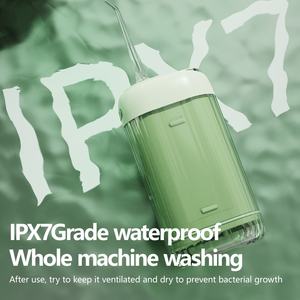 IPX7

IPX7Grade waterproof
Whole machine washing

After use, try to keep it ventilated and dry to prevent bacterial growth